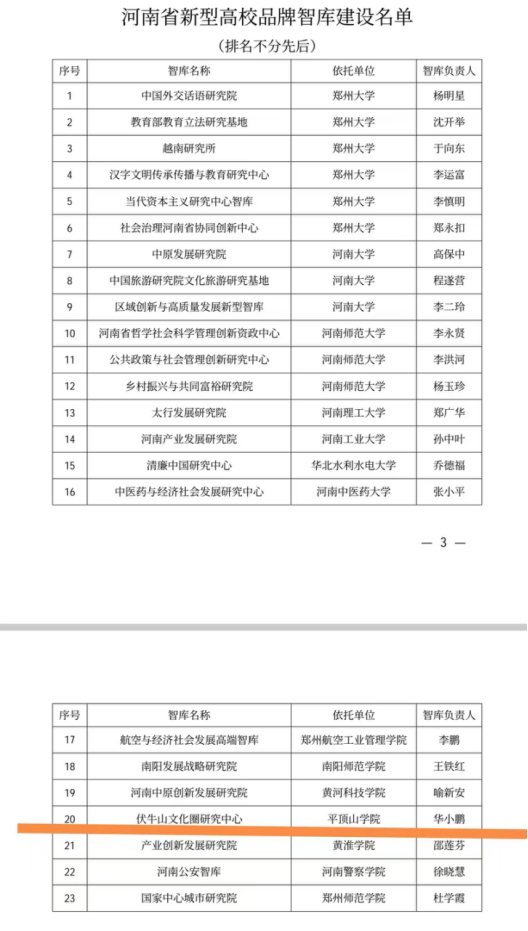 河南省新型高校品牌智库建设名单

（排名不分先后）

| 序号 | 智库名称 | 依托单位 | 智库负责人 |
|---|---|---|---|
| 1 | 中国外交话语研究院 | 郑州大学 | 杨明星 |
| 2 | 教育部教育立法研究基地 | 郑州大学 | 沈开举 |
| 3 | 越南研究所 | 郑州大学 | 于向东 |
| 4 | 汉字文明传承传播与教育研究中心 | 郑州大学 | 李运富 |
| 5 | 当代资本主义研究中心智库 | 郑州大学 | 李慎明 |
| 6 | 社会治理河南省协同创新中心 | 郑州大学 | 郑永扣 |
| 7 | 中原发展研究院 | 河南大学 | 高保中 |
| 8 | 中国旅游研究院文化旅游研究基地 | 河南大学 | 程遂营 |
| 9 | 区域创新与高质量发展新型智库 | 河南大学 | 李二玲 |
| 10 | 河南省哲学社会科学管理创新资政中心 | 河南师范大学 | 李永贤 |
| 11 | 公共政策与社会管理创新研究中心 | 河南师范大学 | 李洪河 |
| 12 | 乡村振兴与共同富裕研究院 | 河南师范大学 | 杨玉珍 |
| 13 | 太行发展研究院 | 河南理工大学 | 郑广华 |
| 14 | 河南产业发展研究院 | 河南工业大学 | 孙中叶 |
| 15 | 清廉中国研究中心 | 华北水利水电大学 | 乔德福 |
| 16 | 中医药与经济社会发展研究中心 | 河南中医药大学 | 张小平 |

— 3 —

| 序号 | 智库名称 | 依托单位 | 智库负责人 |
|---|---|---|---|
| 17 | 航空与经济社会发展高端智库 | 郑州航空工业管理学院 | 李鹏 |
| 18 | 南阳发展战略研究院 | 南阳师范学院 | 王铁红 |
| 19 | 河南中原创新发展研究院 | 黄河科技学院 | 喻新安 |
| 20 | 伏牛山文化圈研究中心 | 平顶山学院 | 华小鹏 |
| 21 | 产业创新发展研究院 | 黄淮学院 | 邵莲芬 |
| 22 | 河南公安智库 | 河南警察学院 | 徐晓慧 |
| 23 | 国家中心城市研究院 | 郑州师范学院 | 杜学霞 |